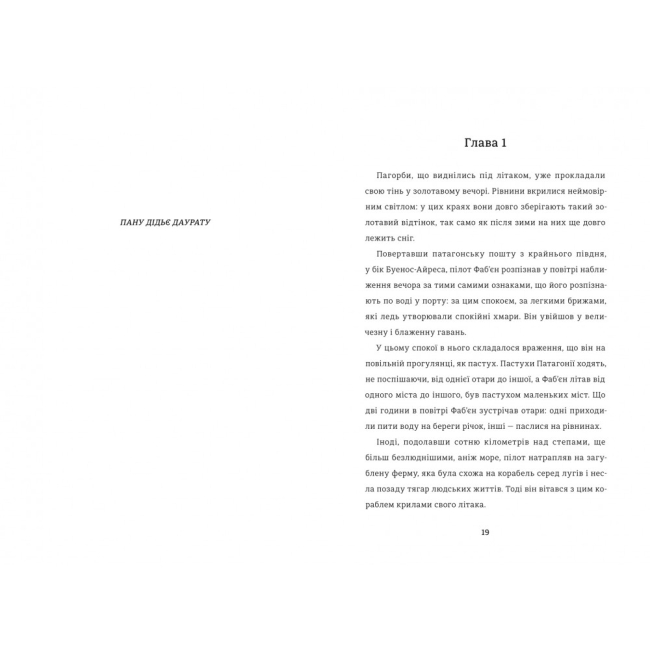 ПАНУ ДІДЬЄ ДАУРАТУ

Глава 1

Пагорби, що виднілись під літаком, уже прокладали свою тінь у золотавому вечорі. Рівнини вкрилися неймовірним світлом: у цих краях вони довго зберігають такий золотавий відтінок, так само як після зими на них ще довго лежить сніг.

Повертавши патагонську пошту з крайнього півдня, у бік Буенос-Айреса, пілот Фаб'єн розпізнав у повітрі наближення вечора за тими самими ознаками, що його розпізнають по воді у порту: за цим спокоєм, за легкими брижами, які ледь утворювали спокійні хмари. Він увійшов у величезну і блаженну гавань.

У цьому спокої в нього складалося враження, що він на повільній прогулянці, як пастух. Пастухи Патагонії ходять, не поспішаючи, від однієї отари до іншої, а Фаб'єн літав від одного міста до іншого, був пастухом маленьких міст. Що дві години в повітрі Фаб'єн зустрічав отари: одні приходили пити воду на береги річок, інші — паслися на рівнинах.

Іноді, подолавши сотню кілометрів над степами, ще більш безлюднішими, аніж море, пілот натрапляв на загублену ферму, яка була схожа на корабель серед лугів і несла позаду тягар людських життів. Тоді він вітався з цим кораблем крилами свого літака.

19